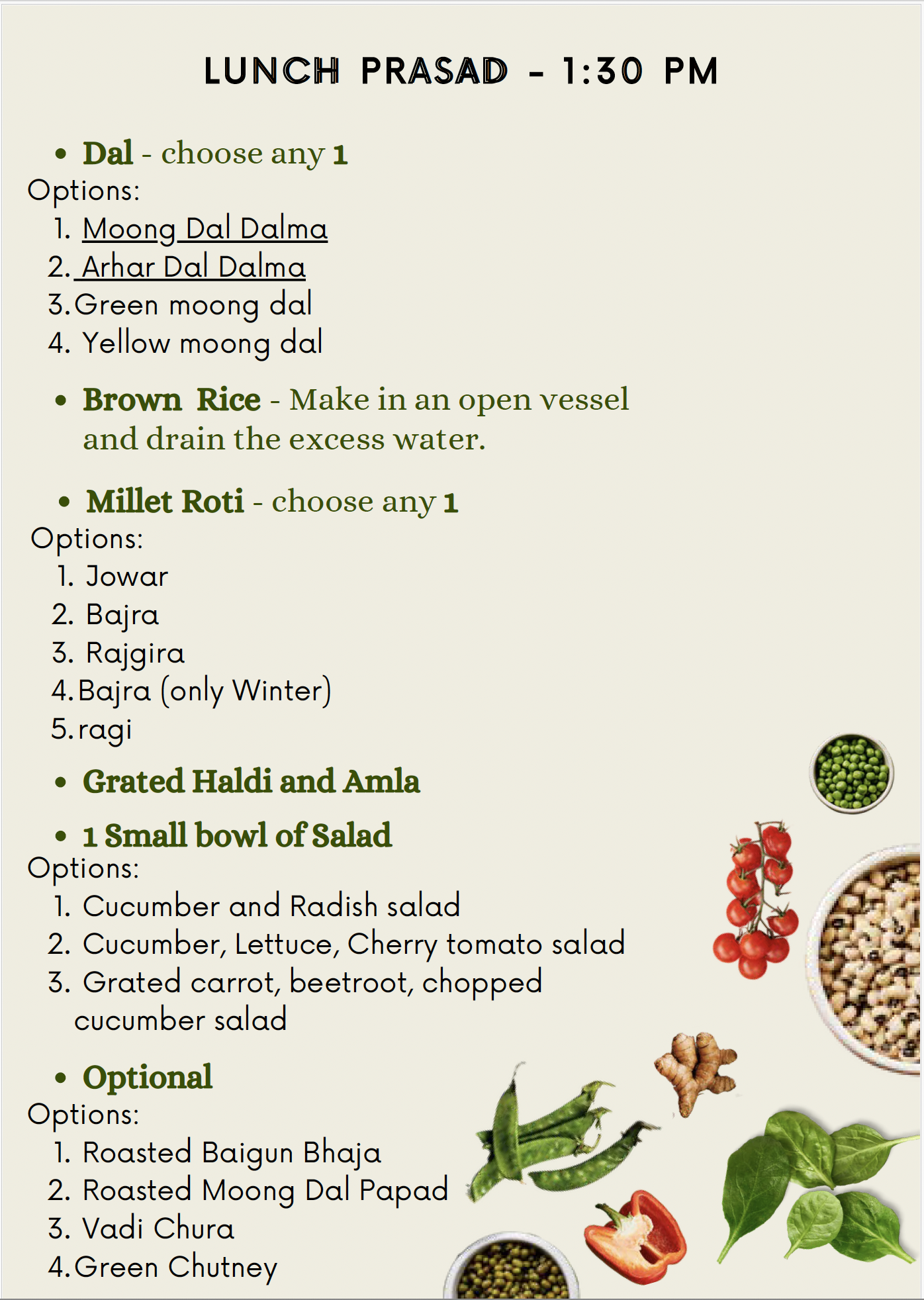 LUNCH PRASAD - 1:30 PM

• Dal - choose any 1

Options:
1. Moong Dal Dalma
2. Arhar Dal Dalma
3. Green moong dal
4. Yellow moong dal

• Brown Rice - Make in an open vessel and drain the excess water.

• Millet Roti - choose any 1

Options:
1. Jowar
2. Bajra
3. Rajgira
4. Bajra (only Winter)
5. ragi

• Grated Haldi and Amla

• 1 Small bowl of Salad

Options:
1. Cucumber and Radish salad
2. Cucumber, Lettuce, Cherry tomato salad
3. Grated carrot, beetroot, chopped cucumber salad

• Optional

Options:
1. Roasted Baigun Bhaja
2. Roasted Moong Dal Papad
3. Vadi Chura
4. Green Chutney